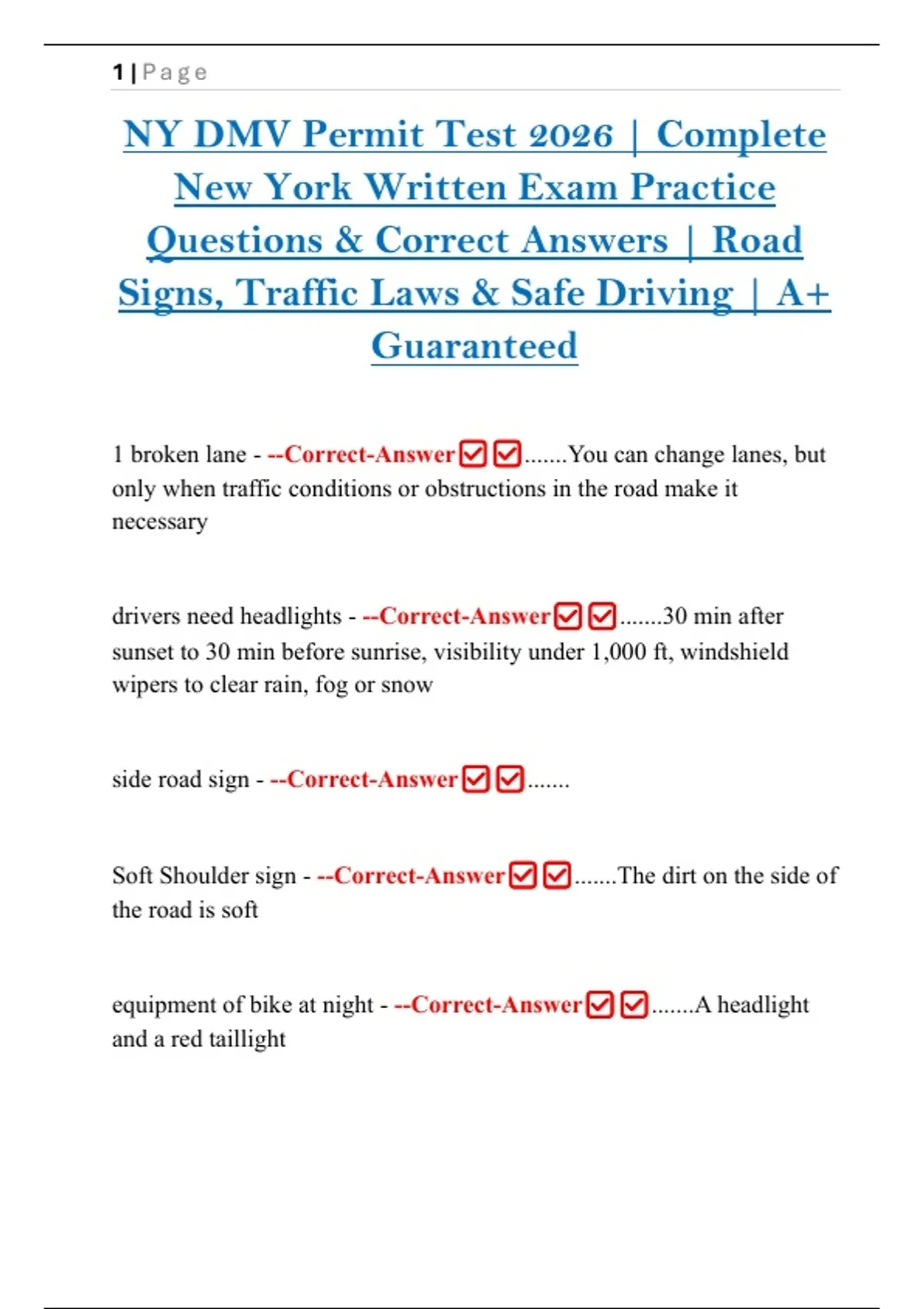 1 | Page

NY DMV Permit Test 2026 | Complete New York Written Exam Practice Questions & Correct Answers | Road Signs, Traffic Laws & Safe Driving | A+ Guaranteed

1 broken lane - --Correct-Answer☑☑.......You can change lanes, but only when traffic conditions or obstructions in the road make it necessary

drivers need headlights - --Correct-Answer☑☑.......30 min after sunset to 30 min before sunrise, visibility under 1,000 ft, windshield wipers to clear rain, fog or snow

side road sign - --Correct-Answer☑☑.......

Soft Shoulder sign - --Correct-Answer☑☑.......The dirt on the side of the road is soft

equipment of bike at night - --Correct-Answer☑☑.......A headlight and a red taillight